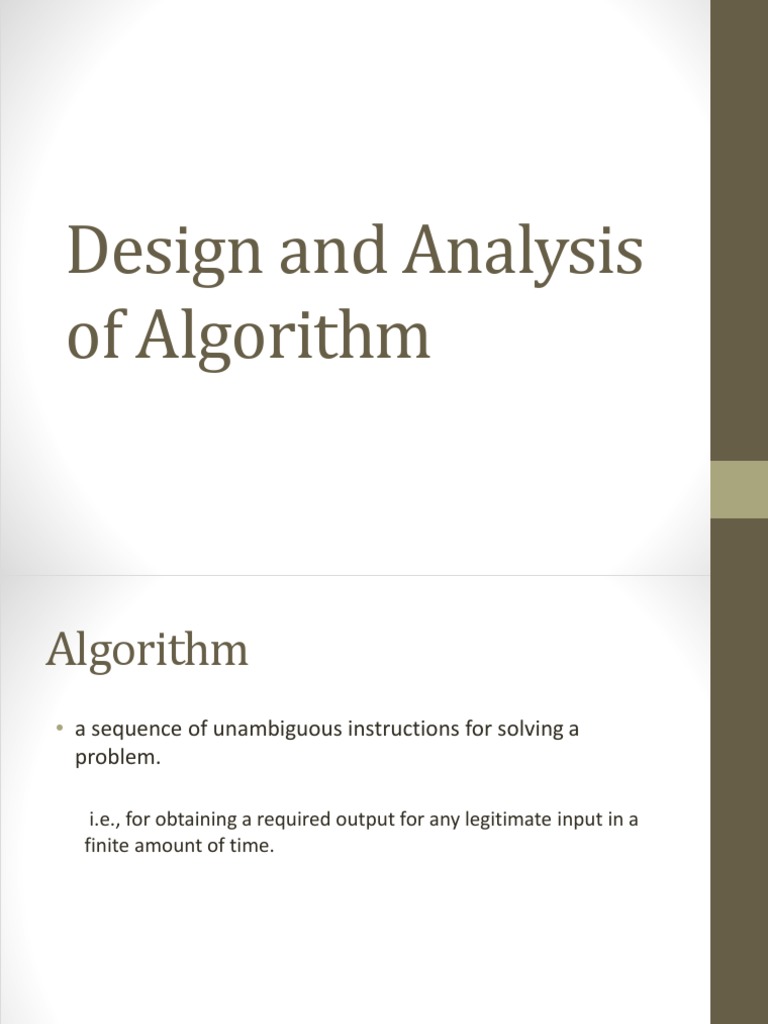 Design and Analysis of Algorithm

Algorithm

• a sequence of unambiguous instructions for solving a problem.

i.e., for obtaining a required output for any legitimate input in a finite amount of time.